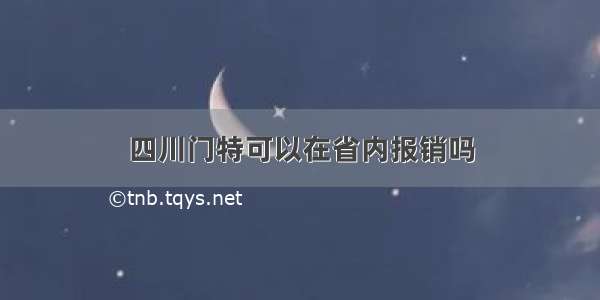 四川门特可以在省内报销吗

©tnb.tqys.net